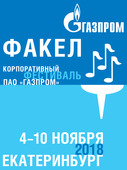 ГАЗПРОМ

ФАКЕЛ

КОРПОРАТИВНЫЙ
ФЕСТИВАЛЬ
ПАО «ГАЗПРОМ»

4–10 НОЯБРЯ
2018
ЕКАТЕРИНБУРГ